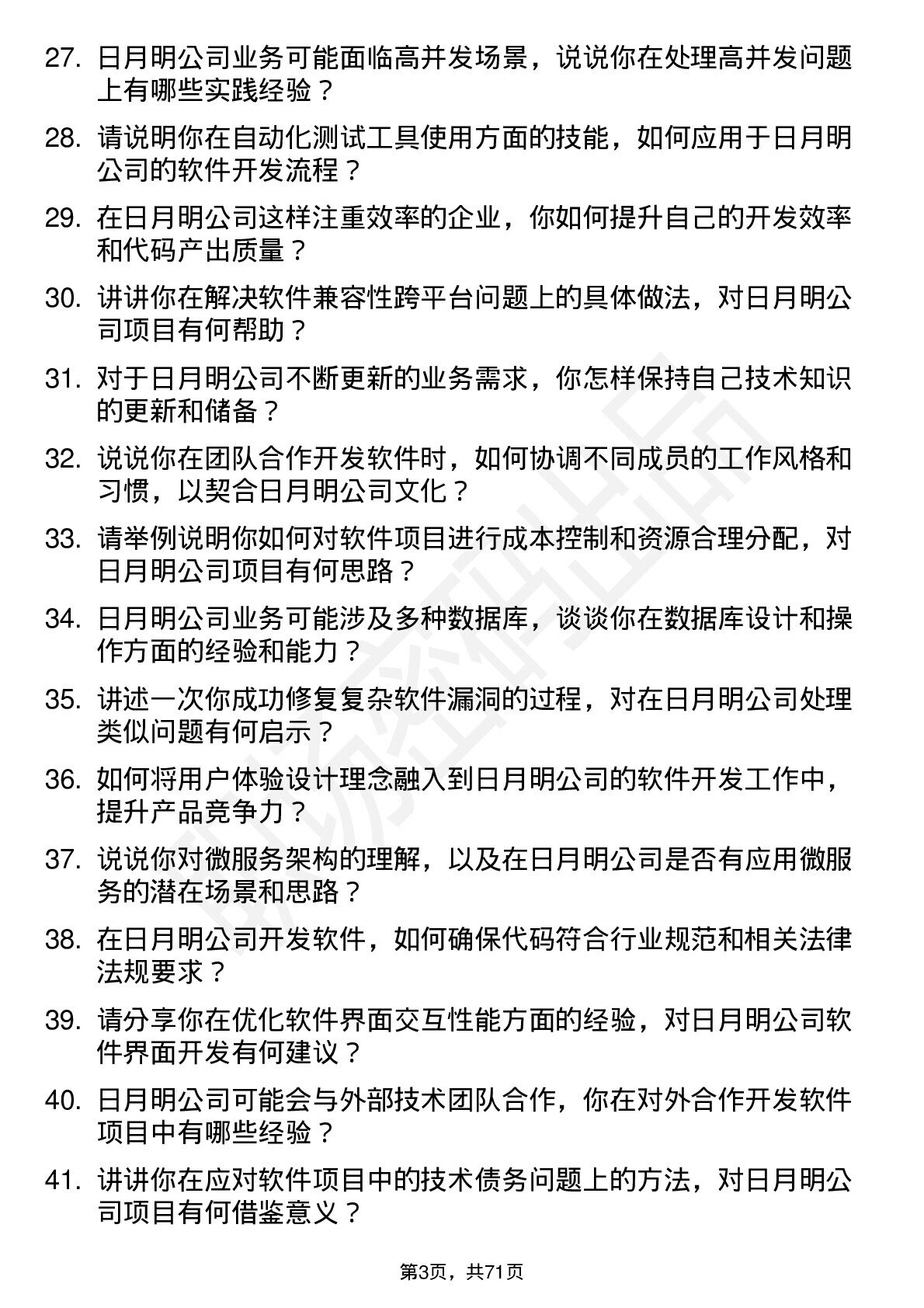 27. 日月明公司业务可能面临高并发场景，说说你在处理高并发问题上有哪些实践经验？

28. 请说明你在自动化测试工具使用方面的技能，如何应用于日月明公司的软件开发流程？

29. 在日月明公司这样注重效率的企业，你如何提升自己的开发效率和代码产出质量？

30. 讲讲你在解决软件兼容性跨平台问题上的具体做法，对日月明公司项目有何帮助？

31. 对于日月明公司不断更新的业务需求，你怎样保持自己技术知识的更新和储备？

32. 说说你在团队合作开发软件时，如何协调不同成员的工作风格和习惯，以契合日月明公司文化？

33. 请举例说明你如何对软件项目进行成本控制和资源合理分配，对日月明公司项目有何思路？

34. 日月明公司业务可能涉及多种数据库，谈谈你在数据库设计和操作方面的经验和能力？

35. 讲述一次你成功修复复杂软件漏洞的过程，对在日月明公司处理类似问题有何启示？

36. 如何将用户体验设计理念融入到日月明公司的软件开发工作中，提升产品竞争力？

37. 说说你对微服务架构的理解，以及在日月明公司是否有应用微服务的潜在场景和思路？

38. 在日月明公司开发软件，如何确保代码符合行业规范和相关法律法规要求？

39. 请分享你在优化软件界面交互性能方面的经验，对日月明公司软件界面开发有何建议？

40. 日月明公司可能会与外部技术团队合作，你在对外合作开发软件项目中有哪些经验？

41. 讲讲你在应对软件项目中的技术债务问题上的方法，对日月明公司项目有何借鉴意义？

第3页，共71页